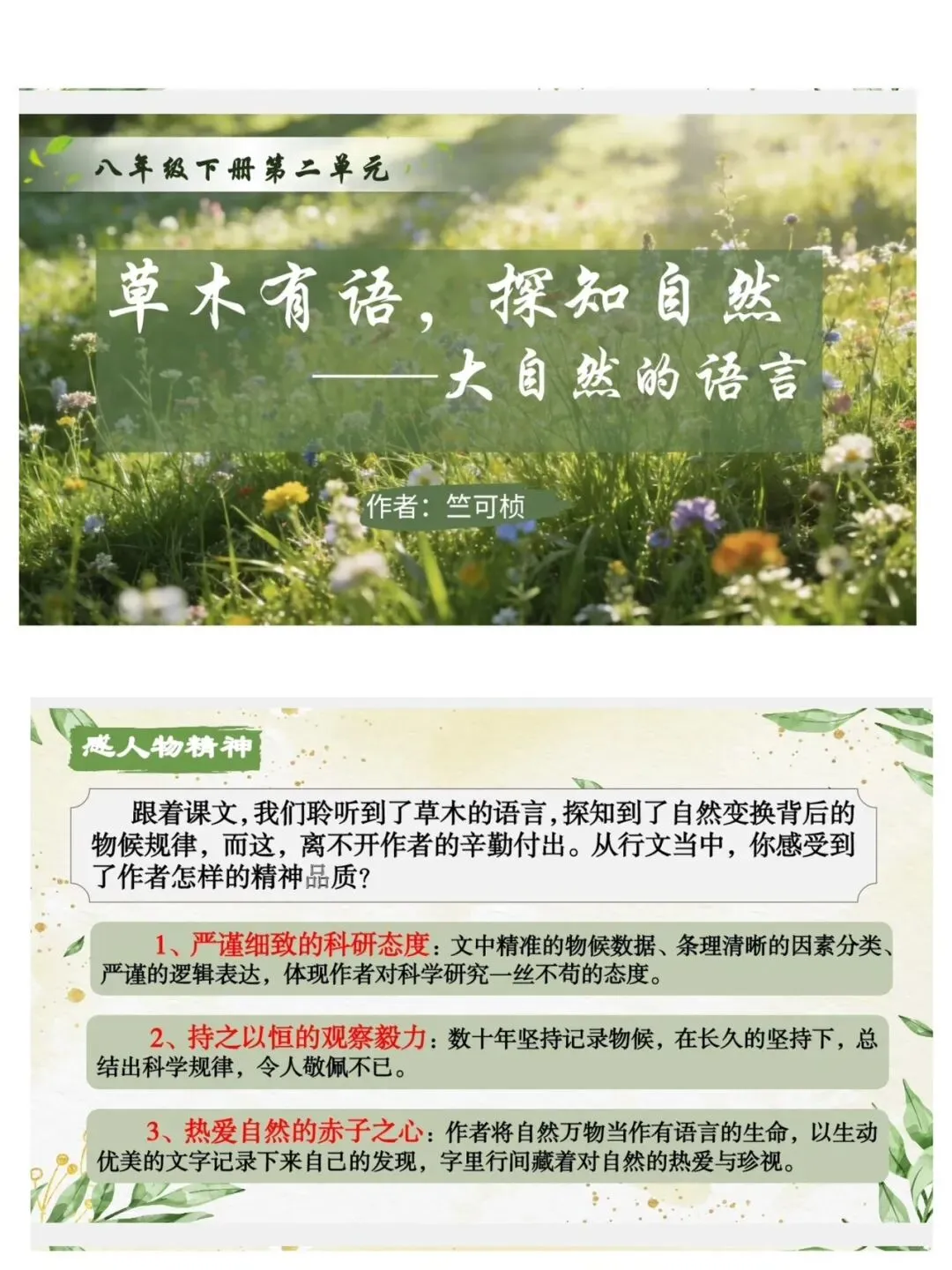 八年级下册第二单元

草木有语，探知自然

——大自然的语言

作者：竺可桢

感人物精神

跟着课文，我们聆听到了草木的语言，探知到了自然变换背后的物候规律，而这，离不开作者的辛勤付出。从行文当中，你感受到了作者怎样的精神品质？

1、严谨细致的科研态度：文中精准的物候数据、条理清晰的因素分类、严谨的逻辑表达，体现作者对科学研究一丝不苟的态度。

2、持之以恒的观察毅力：数十年坚持记录物候，在长久的坚持下，总结出科学规律，令人敬佩不已。

3、热爱自然的赤子之心：作者将自然万物当作有语言的生命，以生动优美的文字记录下来自己的发现，字里行间藏着对自然的热爱与珍视。